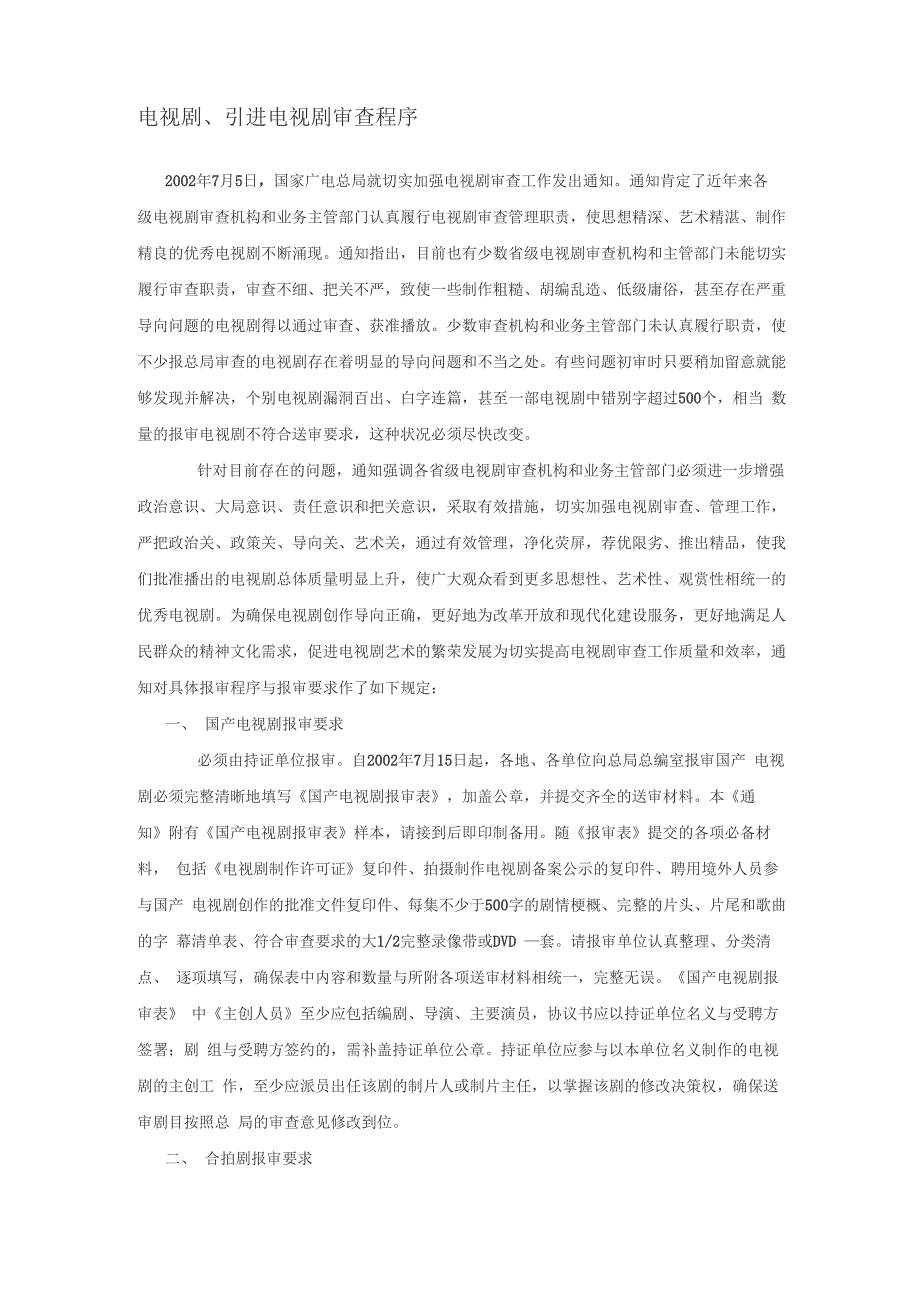 电视剧、引进电视剧审查程序

2002年7月5日，国家广电总局就切实加强电视剧审查工作发出通知。通知肯定了近年来各级电视剧审查机构和业务主管部门认真履行电视剧审查管理职责，使思想精深、艺术精湛、制作精良的优秀电视剧不断涌现。通知指出，目前也有少数省级电视剧审查机构和主管部门未能切实履行审查职责，审查不细、把关不严，致使一些制作粗糙、胡编乱造、低级庸俗，甚至存在严重导向问题的电视剧得以通过审查、获准播放。少数审查机构和业务主管部门未认真履行职责，使不少报总局审查的电视剧存在着明显的导向问题和不当之处。有些问题初审时只要稍加留意就能够发现并解决，个别电视剧漏洞百出、白字连篇，甚至一部电视剧中错别字超过500个，相当 数量的报审电视剧不符合送审要求，这种状况必须尽快改变。

针对目前存在的问题，通知强调各省级电视剧审查机构和业务主管部门必须进一步增强政治意识、大局意识、责任意识和把关意识，采取有效措施，切实加强电视剧审查、管理工作，严把政治关、政策关、导向关、艺术关，通过有效管理，净化荧屏，荐优限劣、推出精品，使我们批准播出的电视剧总体质量明显上升，使广大观众看到更多思想性、艺术性、观赏性相统一的优秀电视剧。为确保电视剧创作导向正确，更好地为改革开放和现代化建设服务，更好地满足人民群众的精神文化需求，促进电视剧艺术的繁荣发展为切实提高电视剧审查工作质量和效率，通知对具体报审程序与报审要求作了如下规定：

一、 国产电视剧报审要求

必须由持证单位报审。自2002年7月15日起，各地、各单位向总局总编室报审国产 电视剧必须完整清晰地填写《国产电视剧报审表》，加盖公章，并提交齐全的送审材料。本《通知》附有《国产电视剧报审表》样本，请接到后即印制备用。随《报审表》提交的各项必备材料， 包括《电视剧制作许可证》复印件、拍摄制作电视剧备案公示的复印件、聘用境外人员参与国产 电视剧创作的批准文件复印件、每集不少于500字的剧情梗概、完整的片头、片尾和歌曲的字 幕清单表、符合审查要求的大1/2完整录像带或DVD 一套。请报审单位认真整理、分类清点、 逐项填写，确保表中内容和数量与所附各项送审材料相统一，完整无误。《国产电视剧报审表》 中《主创人员》至少应包括编剧、导演、主要演员，协议书应以持证单位名义与受聘方签署；剧 组与受聘方签约的，需补盖持证单位公章。持证单位应参与以本单位名义制作的电视剧的主创工 作，至少应派员出任该剧的制片人或制片主任，以掌握该剧的修改决策权，确保送审剧目按照总 局的审查意见修改到位。

二、 合拍剧报审要求